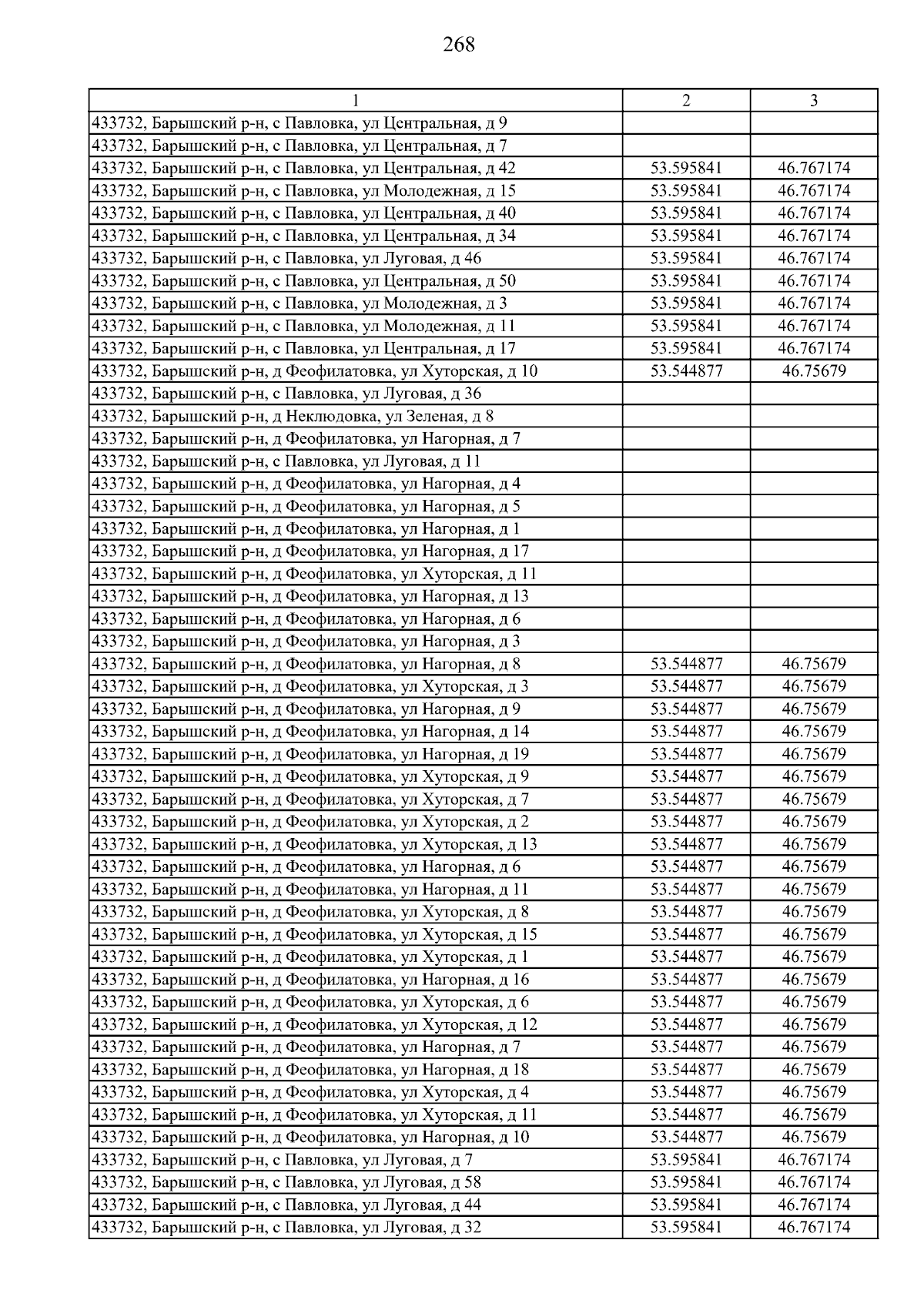 268

| 1 | 2 | 3 |
|---|---|---|
| 433732, Барышский р-н, с Павловка, ул Центральная, д 9 | | |
| 433732, Барышский р-н, с Павловка, ул Центральная, д 7 | | |
| 433732, Барышский р-н, с Павловка, ул Центральная, д 42 | 53.595841 | 46.767174 |
| 433732, Барышский р-н, с Павловка, ул Молодежная, д 15 | 53.595841 | 46.767174 |
| 433732, Барышский р-н, с Павловка, ул Центральная, д 40 | 53.595841 | 46.767174 |
| 433732, Барышский р-н, с Павловка, ул Центральная, д 34 | 53.595841 | 46.767174 |
| 433732, Барышский р-н, с Павловка, ул Луговая, д 46 | 53.595841 | 46.767174 |
| 433732, Барышский р-н, с Павловка, ул Центральная, д 50 | 53.595841 | 46.767174 |
| 433732, Барышский р-н, с Павловка, ул Молодежная, д 3 | 53.595841 | 46.767174 |
| 433732, Барышский р-н, с Павловка, ул Молодежная, д 11 | 53.595841 | 46.767174 |
| 433732, Барышский р-н, с Павловка, ул Центральная, д 17 | 53.595841 | 46.767174 |
| 433732, Барышский р-н, д Феофилатовка, ул Хуторская, д 10 | 53.544877 | 46.75679 |
| 433732, Барышский р-н, с Павловка, ул Луговая, д 36 | | |
| 433732, Барышский р-н, д Неклюдовка, ул Зеленая, д 8 | | |
| 433732, Барышский р-н, д Феофилатовка, ул Нагорная, д 7 | | |
| 433732, Барышский р-н, с Павловка, ул Луговая, д 11 | | |
| 433732, Барышский р-н, д Феофилатовка, ул Нагорная, д 4 | | |
| 433732, Барышский р-н, д Феофилатовка, ул Нагорная, д 5 | | |
| 433732, Барышский р-н, д Феофилатовка, ул Нагорная, д 1 | | |
| 433732, Барышский р-н, д Феофилатовка, ул Нагорная, д 17 | | |
| 433732, Барышский р-н, д Феофилатовка, ул Хуторская, д 11 | | |
| 433732, Барышский р-н, д Феофилатовка, ул Нагорная, д 13 | | |
| 433732, Барышский р-н, д Феофилатовка, ул Нагорная, д 6 | | |
| 433732, Барышский р-н, д Феофилатовка, ул Нагорная, д 3 | | |
| 433732, Барышский р-н, д Феофилатовка, ул Нагорная, д 8 | 53.544877 | 46.75679 |
| 433732, Барышский р-н, д Феофилатовка, ул Хуторская, д 3 | 53.544877 | 46.75679 |
| 433732, Барышский р-н, д Феофилатовка, ул Нагорная, д 9 | 53.544877 | 46.75679 |
| 433732, Барышский р-н, д Феофилатовка, ул Нагорная, д 14 | 53.544877 | 46.75679 |
| 433732, Барышский р-н, д Феофилатовка, ул Нагорная, д 19 | 53.544877 | 46.75679 |
| 433732, Барышский р-н, д Феофилатовка, ул Хуторская, д 9 | 53.544877 | 46.75679 |
| 433732, Барышский р-н, д Феофилатовка, ул Хуторская, д 7 | 53.544877 | 46.75679 |
| 433732, Барышский р-н, д Феофилатовка, ул Хуторская, д 2 | 53.544877 | 46.75679 |
| 433732, Барышский р-н, д Феофилатовка, ул Хуторская, д 13 | 53.544877 | 46.75679 |
| 433732, Барышский р-н, д Феофилатовка, ул Нагорная, д 6 | 53.544877 | 46.75679 |
| 433732, Барышский р-н, д Феофилатовка, ул Нагорная, д 11 | 53.544877 | 46.75679 |
| 433732, Барышский р-н, д Феофилатовка, ул Хуторская, д 8 | 53.544877 | 46.75679 |
| 433732, Барышский р-н, д Феофилатовка, ул Хуторская, д 15 | 53.544877 | 46.75679 |
| 433732, Барышский р-н, д Феофилатовка, ул Хуторская, д 1 | 53.544877 | 46.75679 |
| 433732, Барышский р-н, д Феофилатовка, ул Нагорная, д 16 | 53.544877 | 46.75679 |
| 433732, Барышский р-н, д Феофилатовка, ул Хуторская, д 6 | 53.544877 | 46.75679 |
| 433732, Барышский р-н, д Феофилатовка, ул Хуторская, д 12 | 53.544877 | 46.75679 |
| 433732, Барышский р-н, д Феофилатовка, ул Нагорная, д 7 | 53.544877 | 46.75679 |
| 433732, Барышский р-н, д Феофилатовка, ул Нагорная, д 18 | 53.544877 | 46.75679 |
| 433732, Барышский р-н, д Феофилатовка, ул Хуторская, д 4 | 53.544877 | 46.75679 |
| 433732, Барышский р-н, д Феофилатовка, ул Хуторская, д 11 | 53.544877 | 46.75679 |
| 433732, Барышский р-н, д Феофилатовка, ул Нагорная, д 10 | 53.544877 | 46.75679 |
| 433732, Барышский р-н, с Павловка, ул Луговая, д 7 | 53.595841 | 46.767174 |
| 433732, Барышский р-н, с Павловка, ул Луговая, д 58 | 53.595841 | 46.767174 |
| 433732, Барышский р-н, с Павловка, ул Луговая, д 44 | 53.595841 | 46.767174 |
| 433732, Барышский р-н, с Павловка, ул Луговая, д 32 | 53.595841 | 46.767174 |